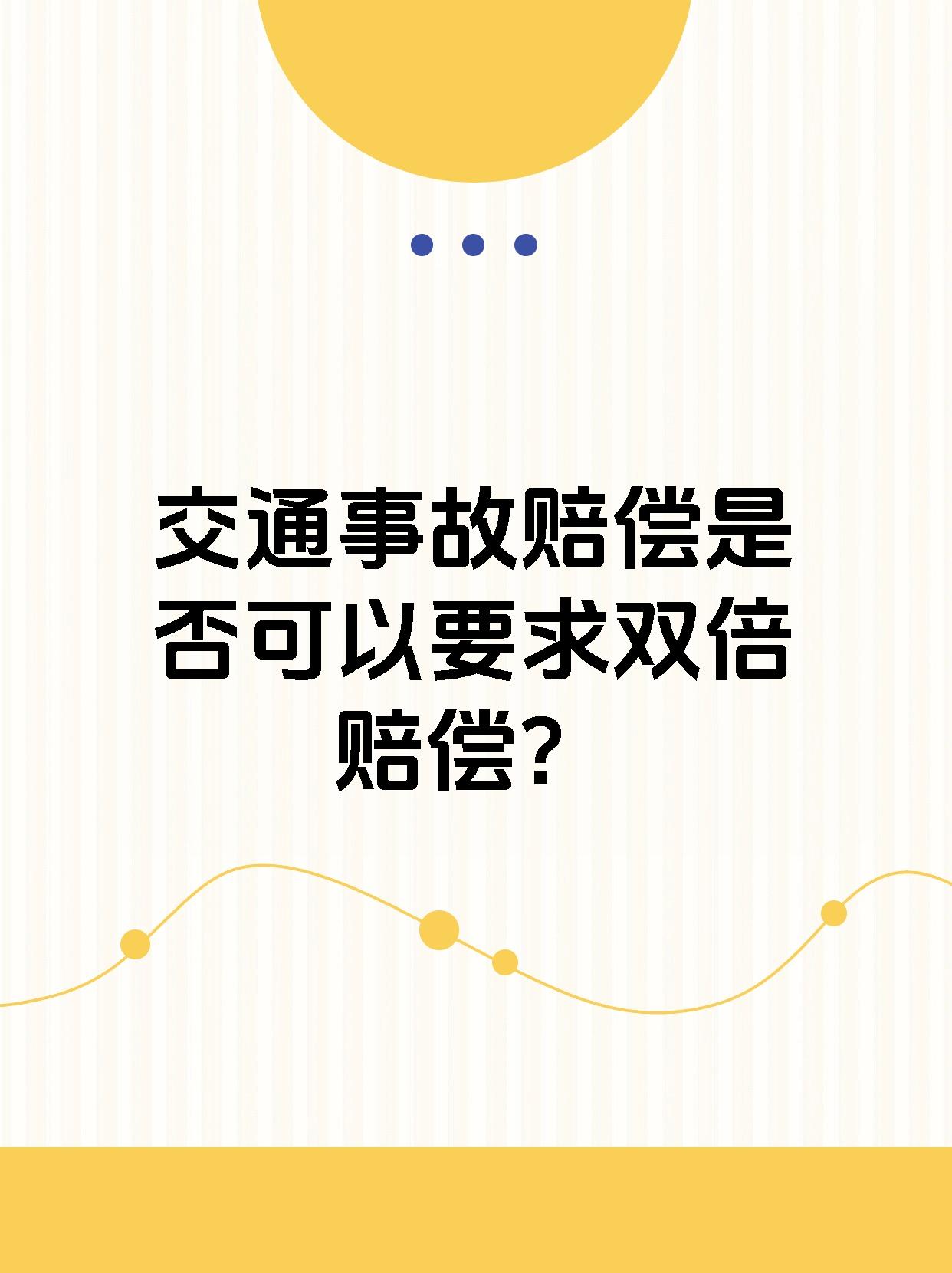 交通事故赔偿是否可以要求双倍赔偿？